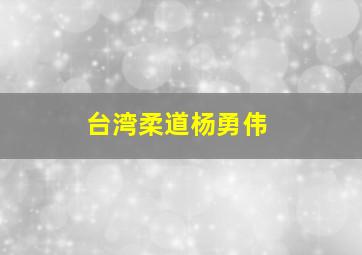 台湾柔道杨勇伟